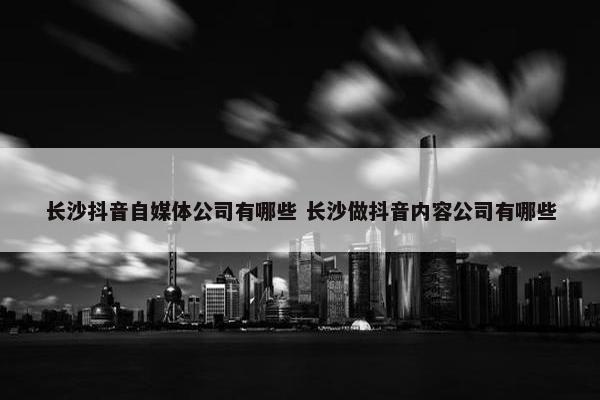 长沙抖音自媒体公司有哪些 长沙做抖音内容公司有哪些